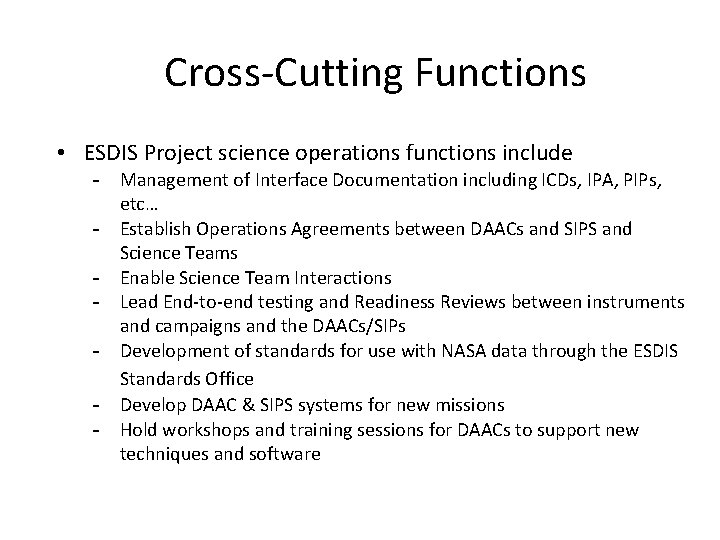 Cross-Cutting Functions

• ESDIS Project science operations functions include
- Management of Interface Documentation including ICDs, IPA, PIPs, etc…
- Establish Operations Agreements between DAACs and SIPS and Science Teams
- Enable Science Team Interactions
- Lead End-to-end testing and Readiness Reviews between instruments and campaigns and the DAACs/SIPs
- Development of standards for use with NASA data through the ESDIS Standards Office
- Develop DAAC & SIPS systems for new missions
- Hold workshops and training sessions for DAACs to support new techniques and software